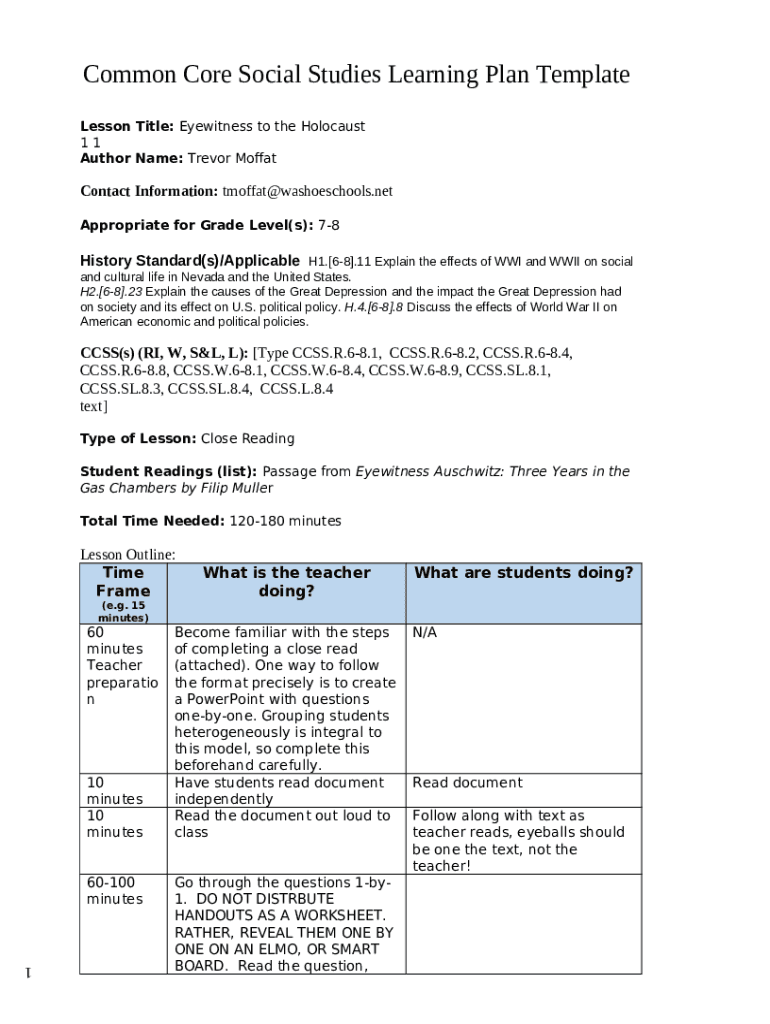 Common Core Social Studies Learning Plan Template

Lesson Title: Eyewitness to the Holocaust
1 1
Author Name: Trevor Moffat

Contact Information: tmoffat@washoeschools.net

Appropriate for Grade Level(s): 7-8

History Standard(s)/Applicable H1.[6-8].11 Explain the effects of WWI and WWII on social and cultural life in Nevada and the United States. H2.[6-8].23 Explain the causes of the Great Depression and the impact the Great Depression had on society and its effect on U.S. political policy. H.4.[6-8].8 Discuss the effects of World War II on American economic and political policies.

CCSS(s) (RI, W, S&L, L): [Type CCSS.R.6-8.1, CCSS.R.6-8.2, CCSS.R.6-8.4, CCSS.R.6-8.8, CCSS.W.6-8.1, CCSS.W.6-8.4, CCSS.W.6-8.9, CCSS.SL.8.1, CCSS.SL.8.3, CCSS.SL.8.4, CCSS.L.8.4 text]

Type of Lesson: Close Reading

Student Readings (list): Passage from Eyewitness Auschwitz: Three Years in the Gas Chambers by Filip Muller

Total Time Needed: 120-180 minutes

Lesson Outline:

| Time Frame (e.g. 15 minutes) | What is the teacher doing? | What are students doing? |
|---|---|---|
| 60 minutes Teacher preparation | Become familiar with the steps of completing a close read (attached). One way to follow the format precisely is to create a PowerPoint with questions one-by-one. Grouping students heterogeneously is integral to this model, so complete this beforehand carefully. | N/A |
| 10 minutes | Have students read document independently | Read document |
| 10 minutes | Read the document out loud to class | Follow along with text as teacher reads, eyeballs should be one the text, not the teacher! |
| 60-100 minutes | Go through the questions 1-by-1. DO NOT DISTRBUTE HANDOUTS AS A WORKSHEET. RATHER, REVEAL THEM ONE BY ONE ON AN ELMO, OR SMART BOARD. Read the question, | |

1